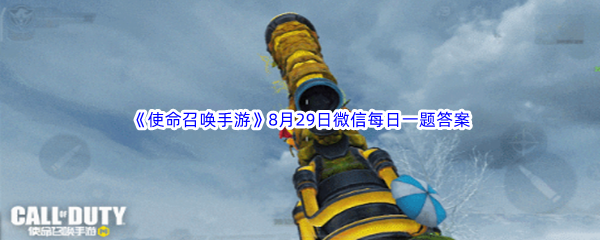 《使命召唤手游》8月29日微信每日一题答案

CALL OF DUTY
使命召唤手游